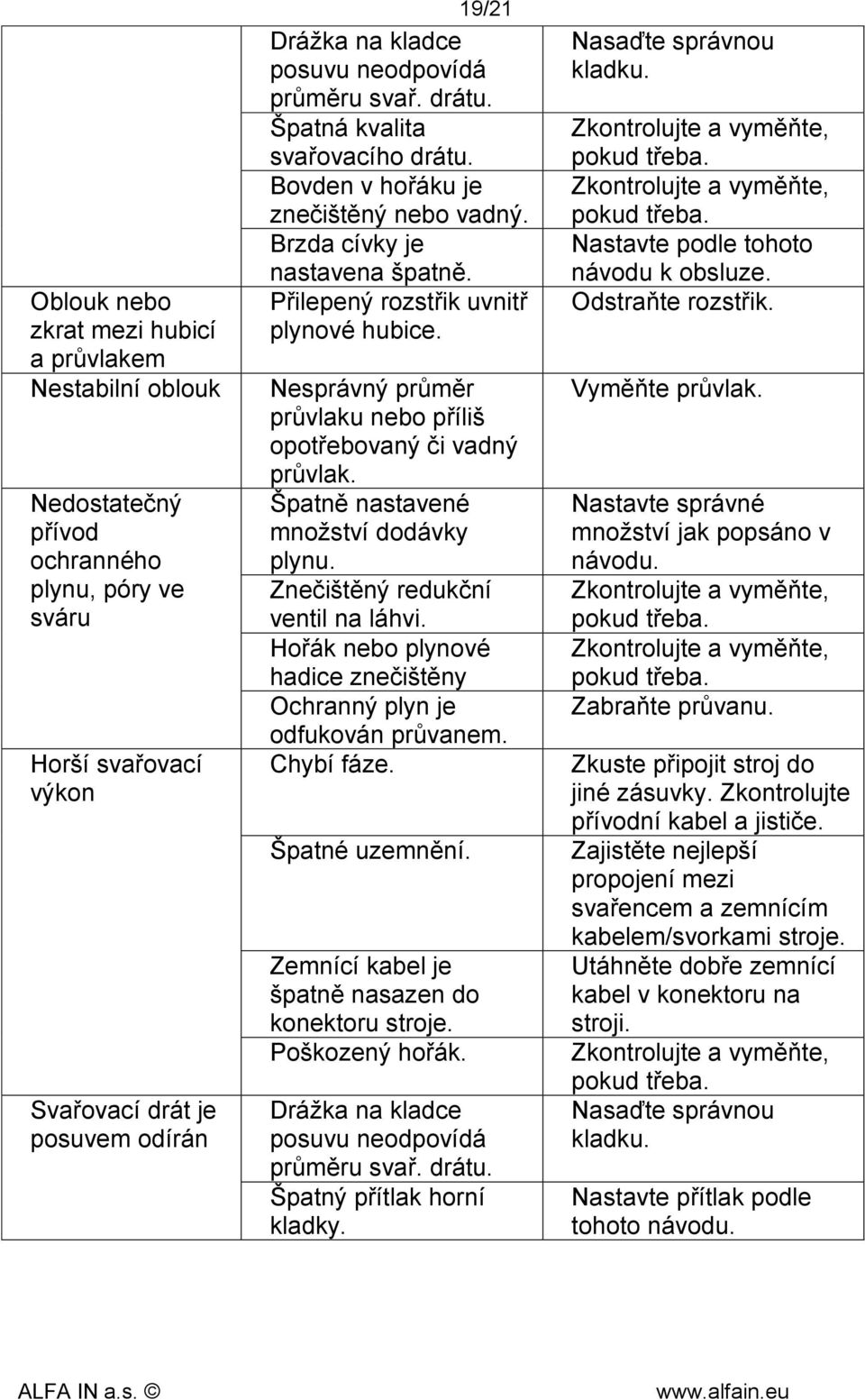 19/21

|  |  |  |
|---|---|---|
|  | Drážka na kladce posuvu neodpovídá průměru svař. drátu. | Nasaďte správnou kladku. |
|  | Špatná kvalita svařovacího drátu. | Zkontrolujte a vyměňte, pokud třeba. |
|  | Bovden v hořáku je znečištěný nebo vadný. | Zkontrolujte a vyměňte, pokud třeba. |
|  | Brzda cívky je nastavena špatně. | Nastavte podle tohoto návodu k obsluze. |
| Oblouk nebo zkrat mezi hubicí a průvlakem | Přilepený rozstřik uvnitř plynové hubice. | Odstraňte rozstřik. |
| Nestabilní oblouk | Nesprávný průměr průvlaku nebo příliš opotřebovaný či vadný průvlak. | Vyměňte průvlak. |
| Nedostatečný přívod ochranného plynu, póry ve sváru | Špatně nastavené množství dodávky plynu. | Nastavte správné množství jak popsáno v návodu. |
|  | Znečištěný redukční ventil na láhvi. | Zkontrolujte a vyměňte, pokud třeba. |
|  | Hořák nebo plynové hadice znečištěny | Zkontrolujte a vyměňte, pokud třeba. |
|  | Ochranný plyn je odfukován průvanem. | Zabraňte průvanu. |
| Horší svařovací výkon | Chybí fáze. | Zkuste připojit stroj do jiné zásuvky. Zkontrolujte přívodní kabel a jističe. |
|  | Špatné uzemnění. | Zajistěte nejlepší propojení mezi svařencem a zemnícím kabelem/svorkami stroje. |
|  | Zemnící kabel je špatně nasazen do konektoru stroje. | Utáhněte dobře zemnící kabel v konektoru na stroji. |
|  | Poškozený hořák. | Zkontrolujte a vyměňte, pokud třeba. |
| Svařovací drát je posuvem odírán | Drážka na kladce posuvu neodpovídá průměru svař. drátu. | Nasaďte správnou kladku. |
|  | Špatný přítlak horní kladky. | Nastavte přítlak podle tohoto návodu. |

ALFA IN a.s. © www.alfain.eu